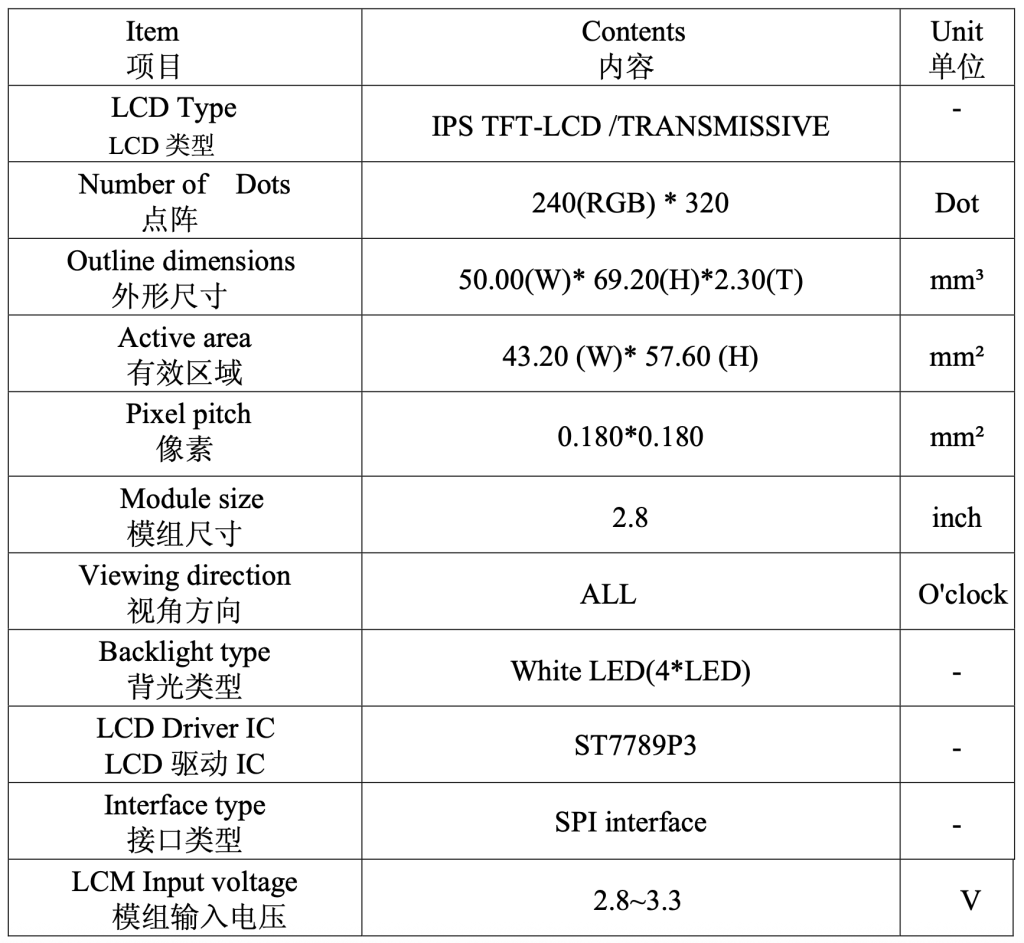 | Item 项目 | Contents 内容 | Unit 单位 |
|---|---|---|
| LCD Type LCD 类型 | IPS TFT-LCD /TRANSMISSIVE | - |
| Number of Dots 点阵 | 240(RGB) * 320 | Dot |
| Outline dimensions 外形尺寸 | 50.00(W)* 69.20(H)*2.30(T) | mm³ |
| Active area 有效区域 | 43.20 (W)* 57.60 (H) | mm² |
| Pixel pitch 像素 | 0.180*0.180 | mm² |
| Module size 模组尺寸 | 2.8 | inch |
| Viewing direction 视角方向 | ALL | O'clock |
| Backlight type 背光类型 | White LED(4*LED) | - |
| LCD Driver IC LCD 驱动 IC | ST7789P3 | - |
| Interface type 接口类型 | SPI interface | - |
| LCM Input voltage 模组输入电压 | 2.8~3.3 | V |